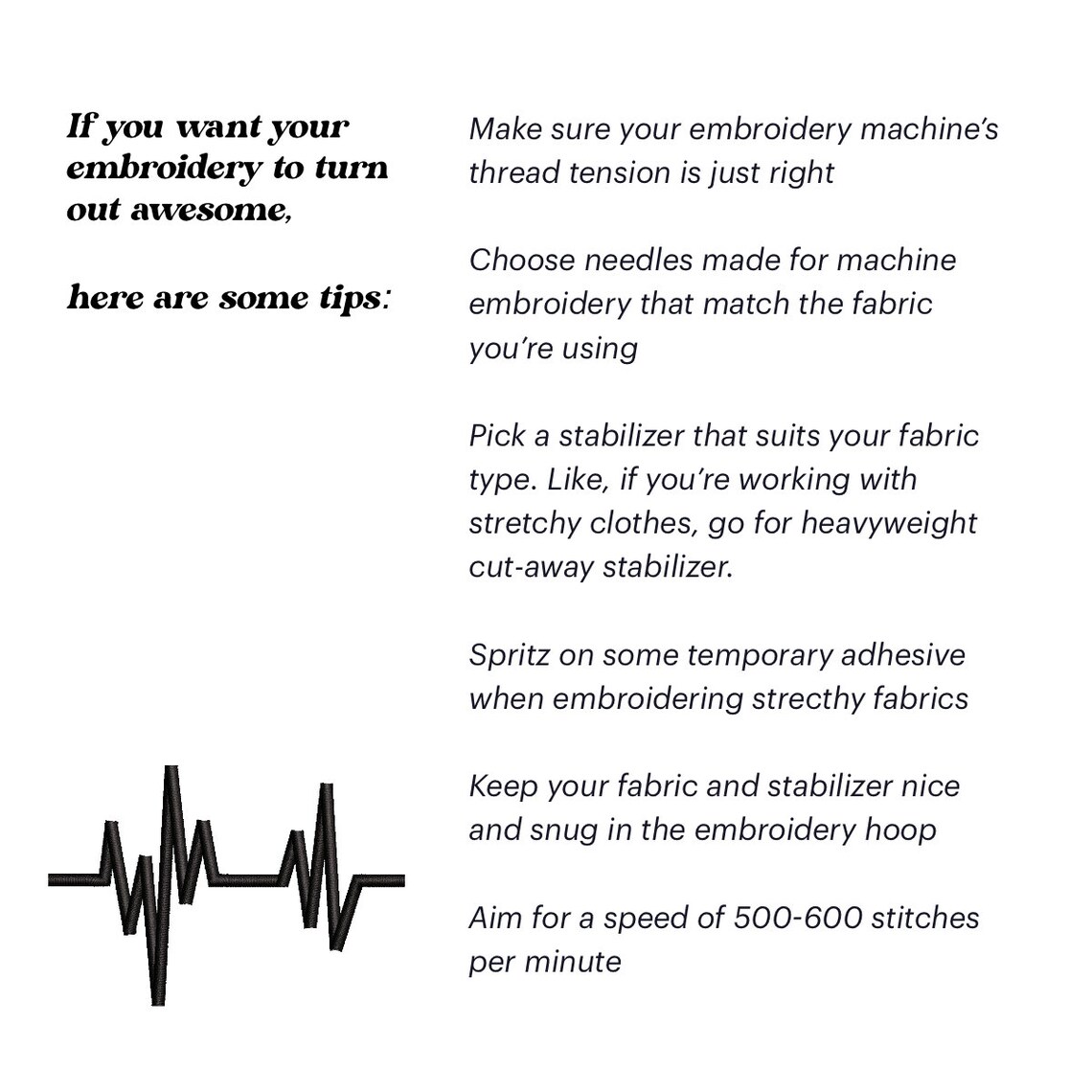 If you want your embroidery to turn out awesome,

here are some tips:

Make sure your embroidery machine's thread tension is just right

Choose needles made for machine embroidery that match the fabric you're using

Pick a stabilizer that suits your fabric type. Like, if you're working with stretchy clothes, go for heavyweight cut-away stabilizer.

Spritz on some temporary adhesive when embroidering strecthy fabrics

Keep your fabric and stabilizer nice and snug in the embroidery hoop

Aim for a speed of 500-600 stitches per minute